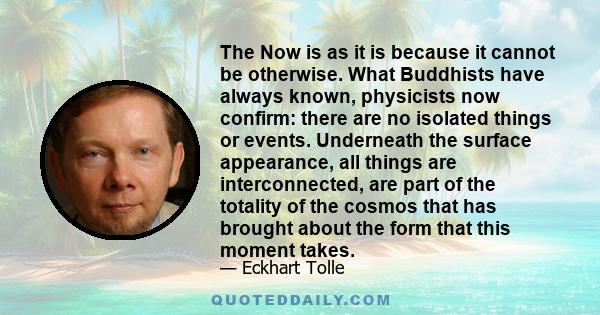 The Now is as it is because it cannot be otherwise. What Buddhists have always known, physicists now confirm: there are no isolated things or events. Underneath the surface appearance, all things are interconnected, are part of the totality of the cosmos that has brought about the form that this moment takes.

— Eckhart Tolle

QUOTEDDAILY.COM